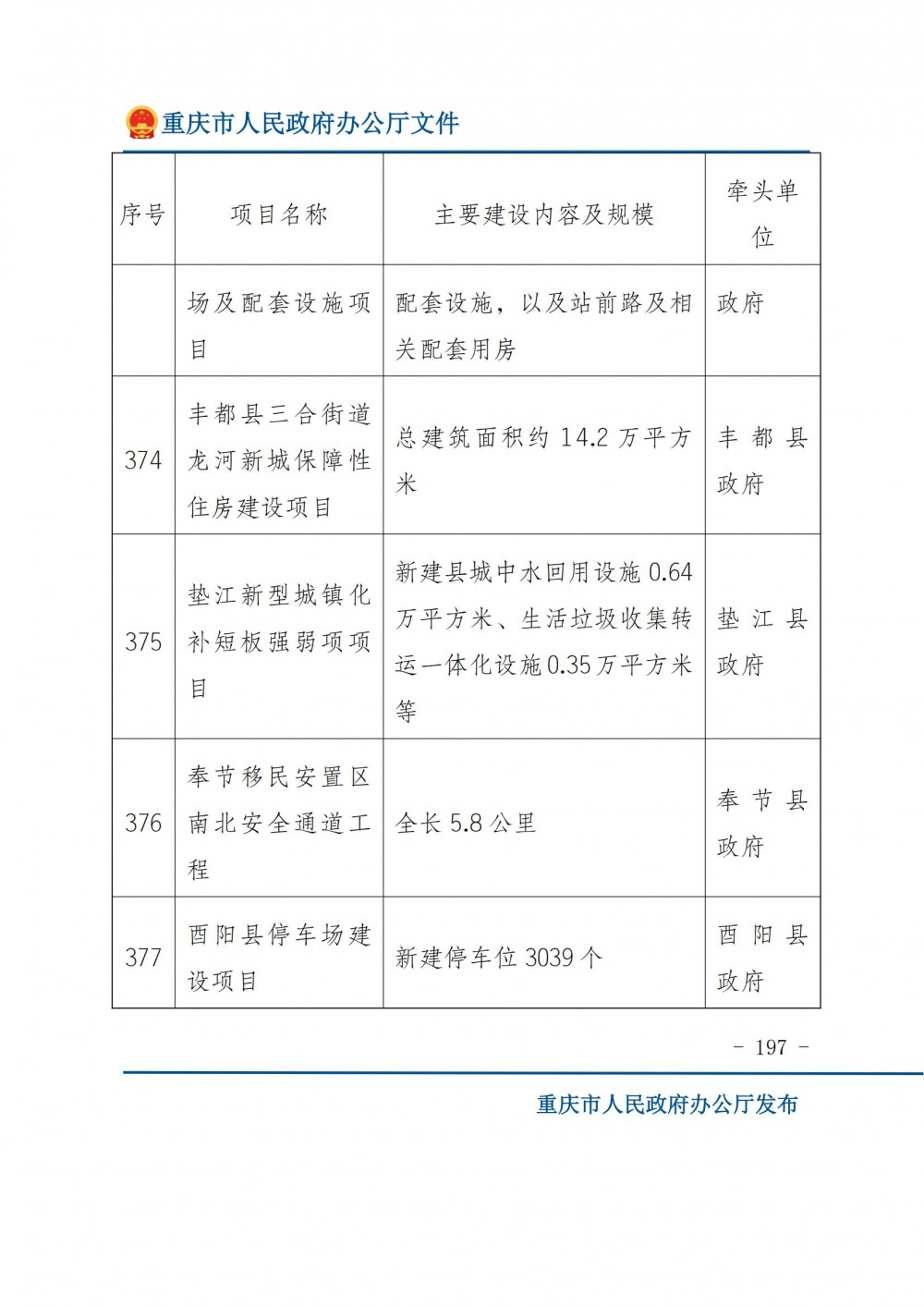 重庆市人民政府办公厅文件

| 序号 | 项目名称 | 主要建设内容及规模 | 牵头单位 |
|---|---|---|---|
| | 场及配套设施项目 | 配套设施，以及站前路及相关配套用房 | 政府 |
| 374 | 丰都县三合街道龙河新城保障性住房建设项目 | 总建筑面积约 14.2 万平方米 | 丰都县政府 |
| 375 | 垫江新型城镇化补短板强弱项项目 | 新建县城中水回用设施 0.64 万平方米、生活垃圾收集转运一体化设施 0.35 万平方米等 | 垫江县政府 |
| 376 | 奉节移民安置区南北安全通道工程 | 全长 5.8 公里 | 奉节县政府 |
| 377 | 酉阳县停车场建设项目 | 新建停车位 3039 个 | 酉阳县政府 |

- 197 -

重庆市人民政府办公厅发布